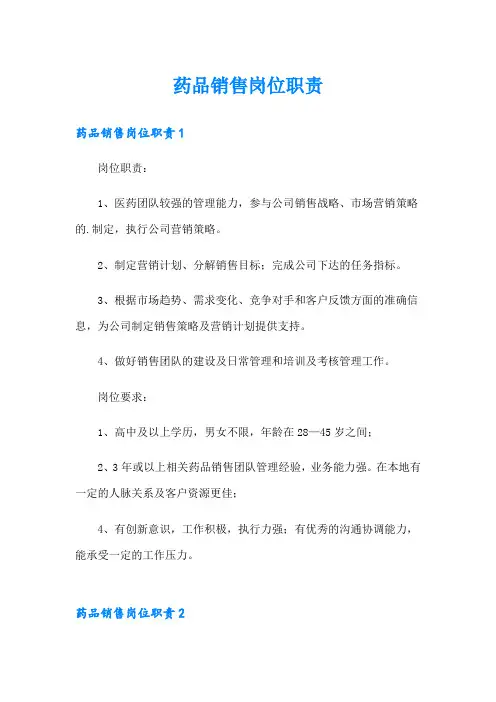 药品销售岗位职责

药品销售岗位职责1

岗位职责：

1、医药团队较强的管理能力，参与公司销售战略、市场营销策略的.制定，执行公司营销策略。

2、制定营销计划、分解销售目标；完成公司下达的任务指标。

3、根据市场趋势、需求变化、竞争对手和客户反馈方面的准确信息，为公司制定销售策略及营销计划提供支持。

4、做好销售团队的建设及日常管理和培训及考核管理工作。

岗位要求：

1、高中及以上学历，男女不限，年龄在28—45岁之间；

2、3年或以上相关药品销售团队管理经验，业务能力强。在本地有一定的人脉关系及客户资源更佳；

4、有创新意识，工作积极，执行力强；有优秀的沟通协调能力，能承受一定的工作压力。

药品销售岗位职责2